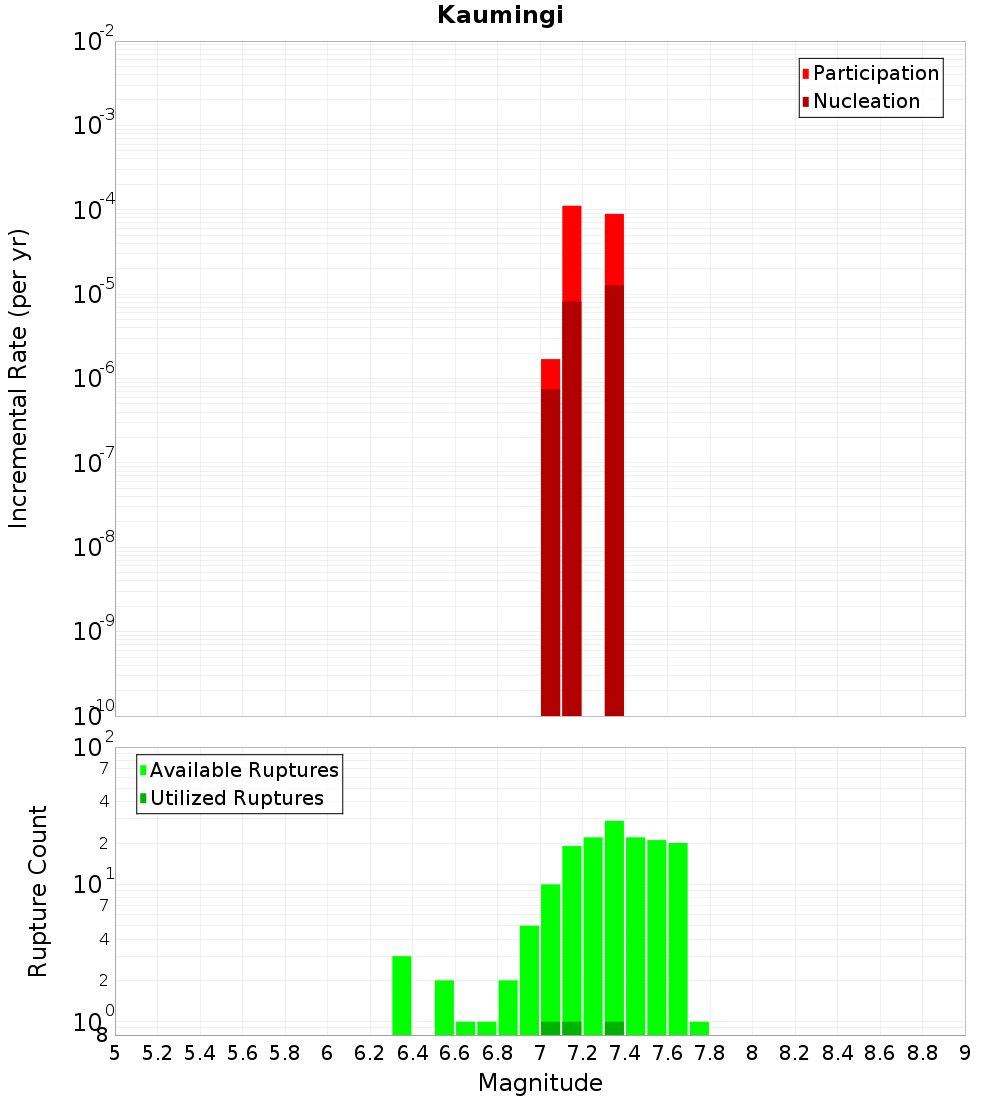 Kaumingi

Participation
Nucleation

Incremental Rate (per yr)

$10^{-2}$
$10^{-3}$
$10^{-4}$
$10^{-5}$
$10^{-6}$
$10^{-7}$
$10^{-8}$
$10^{-9}$
$10^{-10}$

Available Ruptures
Utilized Ruptures

Rupture Count

$10^{2}$
7
4
2
$10^{1}$
7
4
2
$10^{0}$
8

5 5.2 5.4 5.6 5.8 6 6.2 6.4 6.6 6.8 7 7.2 7.4 7.6 7.8 8 8.2 8.4 8.6 8.8 9

Magnitude